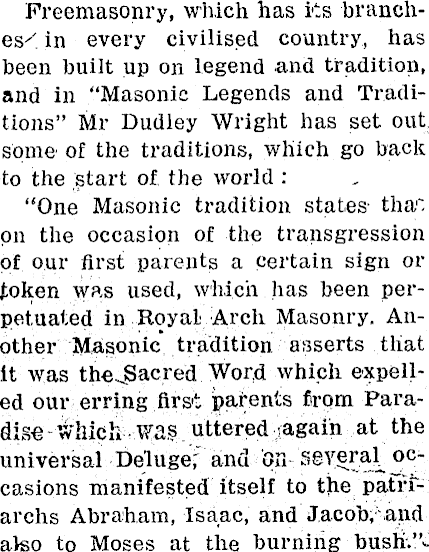 Freemasonry, which has its branches in every civilised country, has been built up on legend and tradition, and in "Masonic Legends and Traditions" Mr Dudley Wright has set out some of the traditions, which go back to the start of the world:

"One Masonic tradition states that on the occasion of the transgression of our first parents a certain sign or token was used, which has been perpetuated in Royal Arch Masonry. Another Masonic tradition asserts that it was the Sacred Word which expelled our erring first parents from Paradise which was uttered again at the universal Deluge, and on several occasions manifested itself to the patriarchs Abraham, Isaac, and Jacob, and also to Moses at the burning bush."